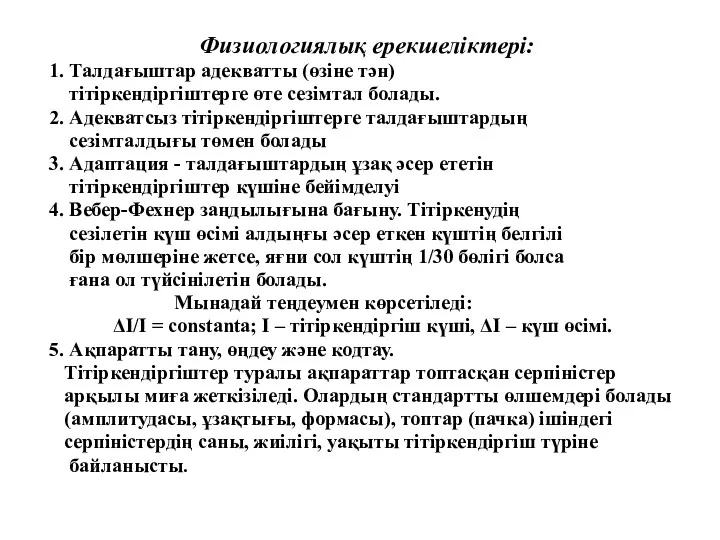 Физиологиялық ерекшеліктері:

1. Талдағыштар адекватты (өзіне тән) тітіркендіргіштерге өте сезімтал болады.

2. Адекватсыз тітіркендіргіштерге талдағыштардың сезімталдығы төмен болады

3. Адаптация - талдағыштардың ұзақ әсер ететін тітіркендіргіштер күшіне бейімделуі

4. Вебер-Фехнер заңдылығына бағыну. Тітіркенудің сезілетін күш өсімі алдыңғы әсер еткен күштің белгілі бір мөлшеріне жетсе, яғни сол күштің 1/30 бөлігі болса ғана ол түйсінілетін болады.

Мынадай теңдеумен көрсетіледі:

$\Delta I/I$ = constanta; I – тітіркендіргіш күші, $\Delta I$ – күш өсімі.

5. Ақпаратты тану, өңдеу және кодтау.

Тітіркендіргіштер туралы ақпараттар топтасқан серпіністер арқылы миға жеткізіледі. Олардың стандартты өлшемдері болады (амплитудасы, ұзақтығы, формасы), топтар (пачка) ішіндегі серпіністердің саны, жиілігі, уақыты тітіркендіргіш түріне байланысты.